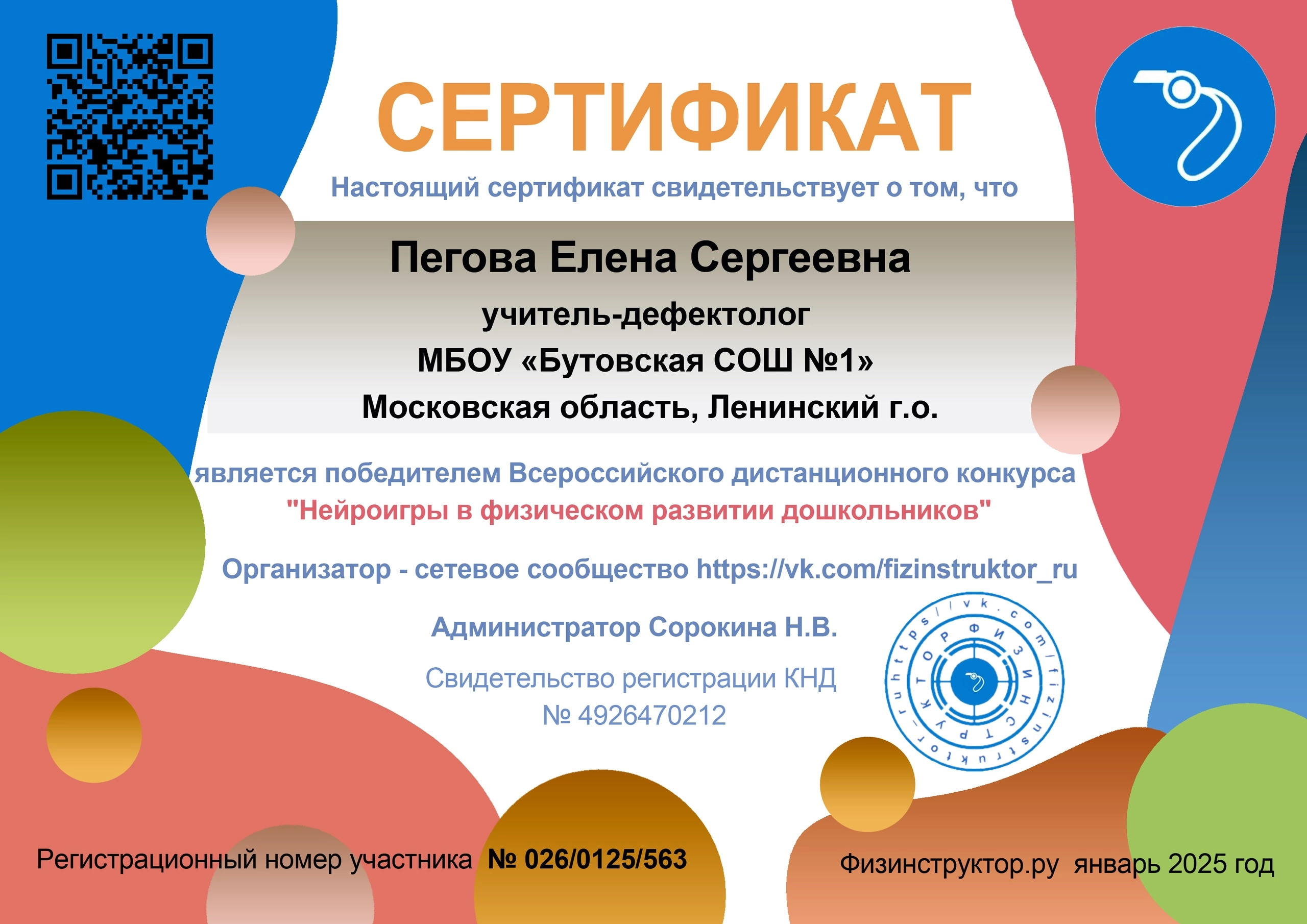 СЕРТИФИКАТ

Настоящий сертификат свидетельствует о том, что

Пегова Елена Сергеевна

учитель-дефектолог

МБОУ «Бутовская СОШ №1»

Московская область, Ленинский г.о.

является победителем Всероссийского дистанционного конкурса

"Нейроигры в физическом развитии дошкольников"

Организатор - сетевое сообщество https://vk.com/fizinstruktor_ru

Администратор Сорокина Н.В.

Свидетельство регистрации КНД № 4926470212

https://vk.com/fizinstruktor_ru ФИЗИНСТРУКТОР

Регистрационный номер участника № 026/0125/563

Физинструктор.ру январь 2025 год